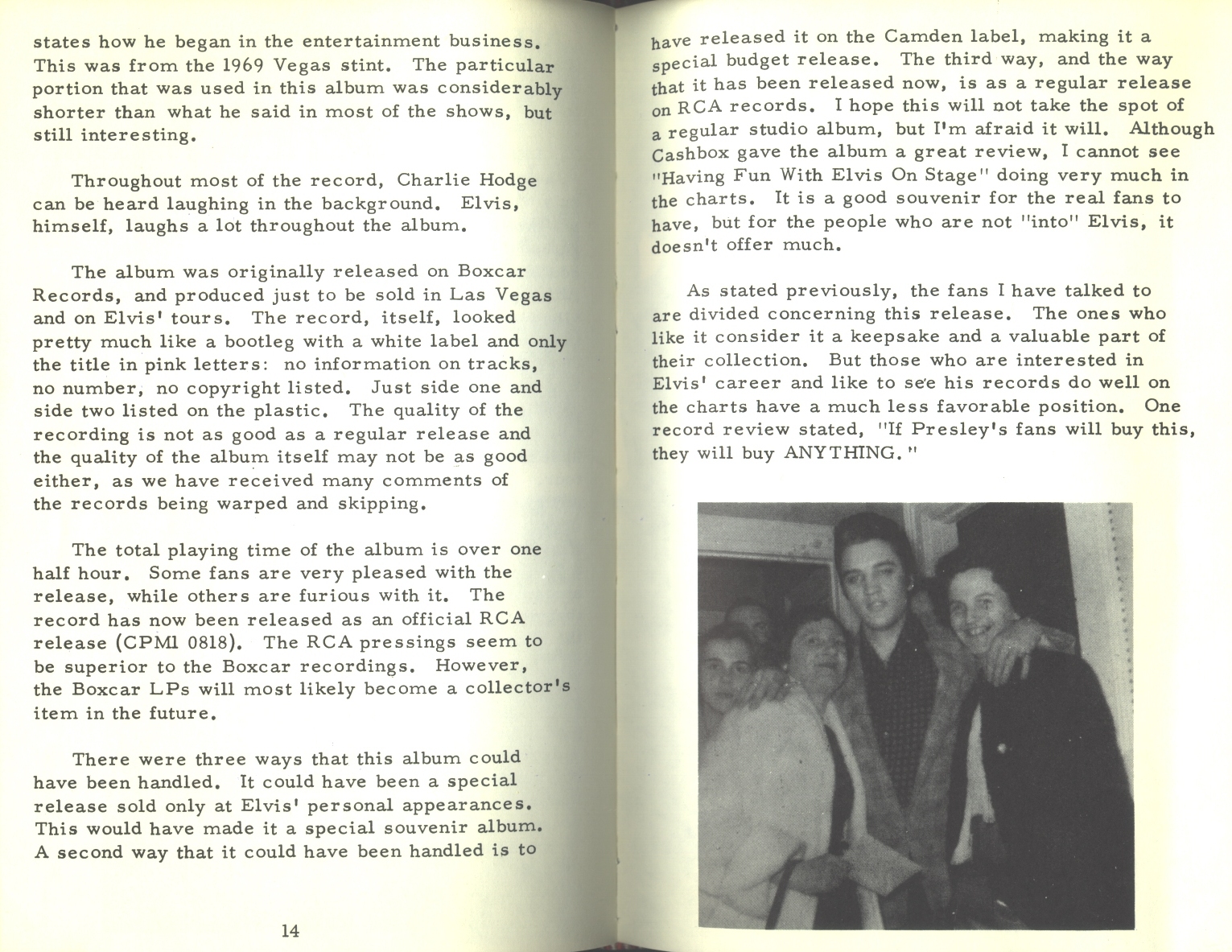 states how he began in the entertainment business. This was from the 1969 Vegas stint. The particular portion that was used in this album was considerably shorter than what he said in most of the shows, but still interesting.

Throughout most of the record, Charlie Hodge can be heard laughing in the background. Elvis, himself, laughs a lot throughout the album.

The album was originally released on Boxcar Records, and produced just to be sold in Las Vegas and on Elvis' tours. The record, itself, looked pretty much like a bootleg with a white label and only the title in pink letters: no information on tracks, no number, no copyright listed. Just side one and side two listed on the plastic. The quality of the recording is not as good as a regular release and the quality of the album itself may not be as good either, as we have received many comments of the records being warped and skipping.

The total playing time of the album is over one half hour. Some fans are very pleased with the release, while others are furious with it. The record has now been released as an official RCA release (CPM1 0818). The RCA pressings seem to be superior to the Boxcar recordings. However, the Boxcar LPs will most likely become a collector's item in the future.

There were three ways that this album could have been handled. It could have been a special release sold only at Elvis' personal appearances. This would have made it a special souvenir album. A second way that it could have been handled is to

14

have released it on the Camden label, making it a special budget release. The third way, and the way that it has been released now, is as a regular release on RCA records. I hope this will not take the spot of a regular studio album, but I'm afraid it will. Although Cashbox gave the album a great review, I cannot see "Having Fun With Elvis On Stage" doing very much in the charts. It is a good souvenir for the real fans to have, but for the people who are not "into" Elvis, it doesn't offer much.

As stated previously, the fans I have talked to are divided concerning this release. The ones who like it consider it a keepsake and a valuable part of their collection. But those who are interested in Elvis' career and like to see his records do well on the charts have a much less favorable position. One record review stated, "If Presley's fans will buy this, they will buy ANYTHING."